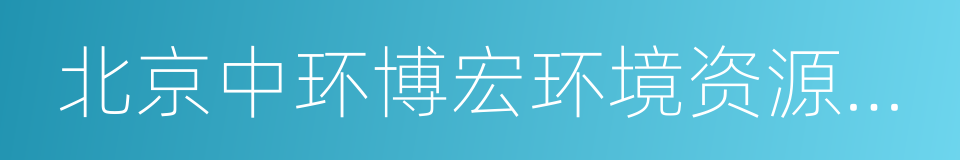 北京中环博宏环境资源...